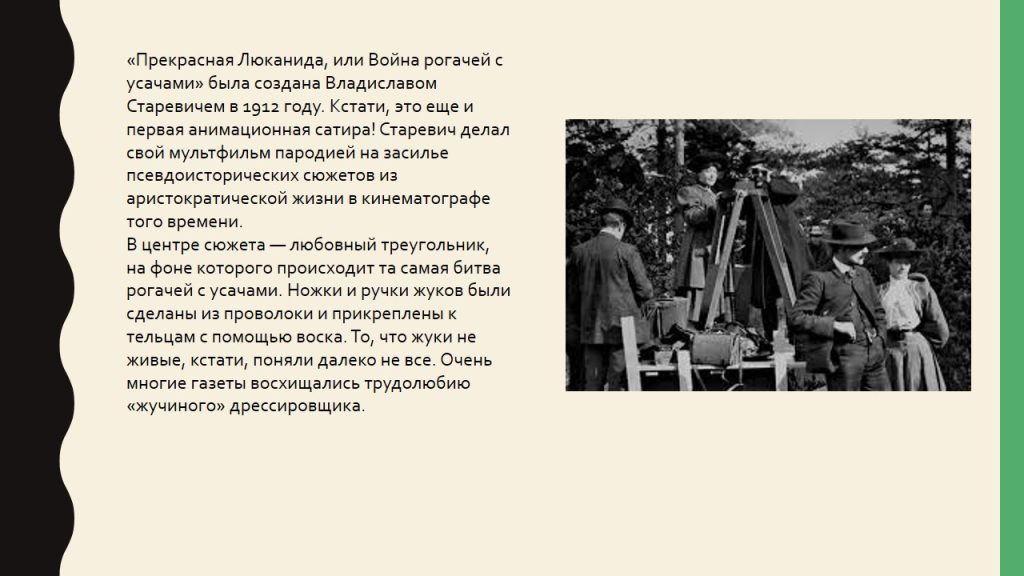 «Прекрасная Люканида, или Война рогачей с усачами» была создана Владиславом Старевичем в 1912 году. Кстати, это еще и первая анимационная сатира! Старевич делал свой мультфильм пародией на засилье псевдоисторических сюжетов из аристократической жизни в кинематографе того времени.
В центре сюжета — любовный треугольник, на фоне которого происходит та самая битва рогачей с усачами. Ножки и ручки жуков были сделаны из проволоки и прикреплены к тельцам с помощью воска. То, что жуки не живые, кстати, поняли далеко не все. Очень многие газеты восхищались трудолюбию «жучиного» дрессировщика.